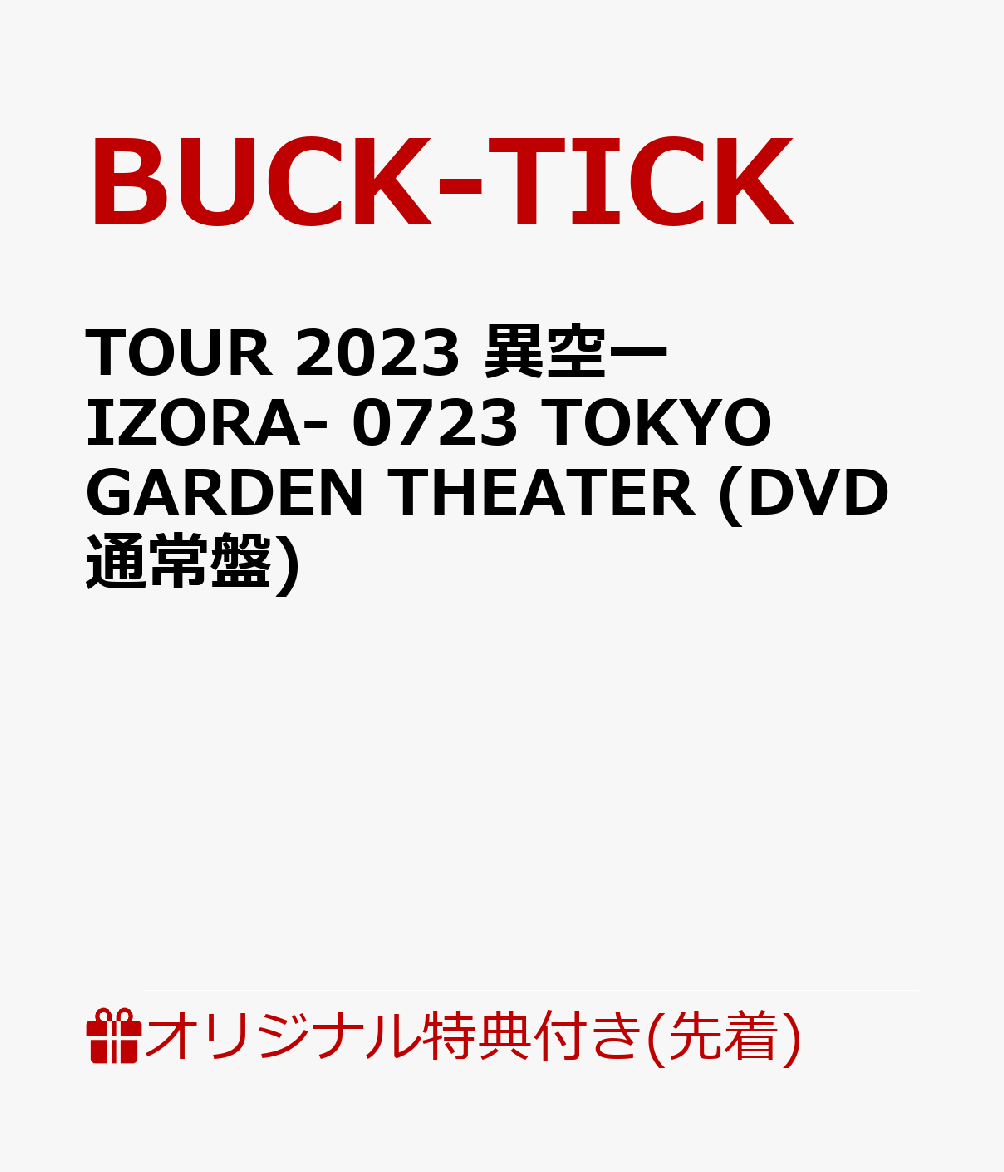 BUCK-TICK

TOUR 2023 異空ー IZORA- 0723 TOKYO GARDEN THEATER (DVD 通常盤)

オリジナル特典付き(先着)